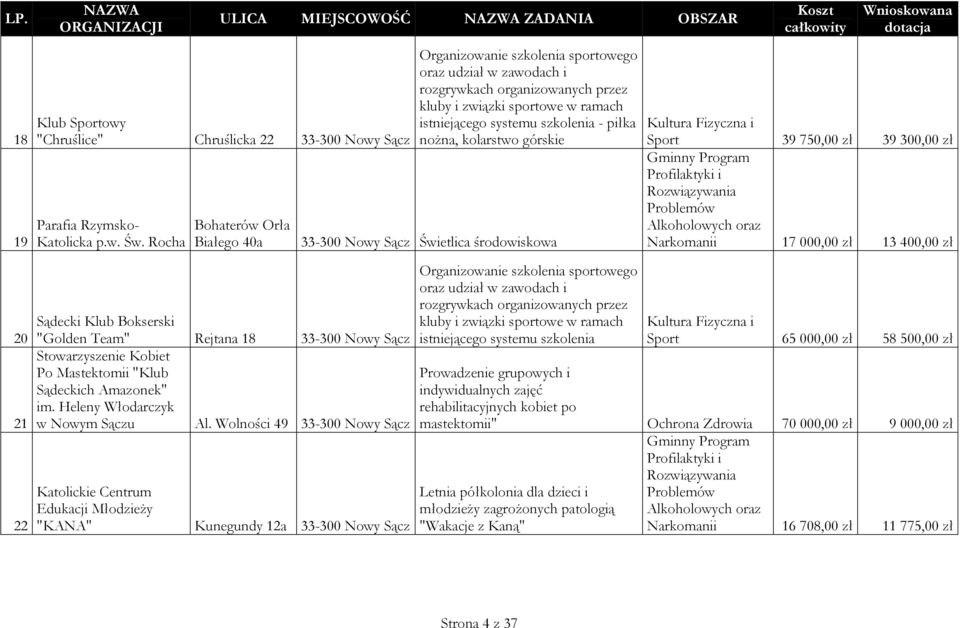 | LP. | NAZWA ORGANIZACJI | ULICA | MIEJSCOWOŚĆ | NAZWA ZADANIA | OBSZAR | Koszt całkowity | Wnioskowana dotacja |
|---|---|---|---|---|---|---|---|
| 18 | Klub Sportowy "Chruślice" | Chruślicka 22 | 33-300 Nowy Sącz | Organizowanie szkolenia sportowego oraz udział w zawodach i rozgrywkach organizowanych przez kluby i związki sportowe w ramach istniejącego systemu szkolenia - piłka nożna, kolarstwo górskie | Kultura Fizyczna i Sport | 39 750,00 zł | 39 300,00 zł |
| 19 | Parafia Rzymsko-Katolicka p.w. Św. Rocha | Bohaterów Orła Białego 40a | 33-300 Nowy Sącz | Świetlica środowiskowa | Gminny Program Profilaktyki i Rozwiązywania Problemów Alkoholowych oraz Narkomanii | 17 000,00 zł | 13 400,00 zł |
| 20 | Sądecki Klub Bokserski "Golden Team" | Rejtana 18 | 33-300 Nowy Sącz | Organizowanie szkolenia sportowego oraz udział w zawodach i rozgrywkach organizowanych przez kluby i związki sportowe w ramach istniejącego systemu szkolenia | Kultura Fizyczna i Sport | 65 000,00 zł | 58 500,00 zł |
| 21 | Stowarzyszenie Kobiet Po Mastektomii "Klub Sądeckich Amazonek" im. Heleny Włodarczyk w Nowym Sączu | Al. Wolności 49 | 33-300 Nowy Sącz | Prowadzenie grupowych i indywidualnych zajęć rehabilitacyjnych kobiet po mastektomii" | Ochrona Zdrowia | 70 000,00 zł | 9 000,00 zł |
| 22 | Katolickie Centrum Edukacji Młodzieży "KANA" | Kunegundy 12a | 33-300 Nowy Sącz | Letnia półkolonia dla dzieci i młodzieży zagrożonych patologią "Wakacje z Kaną" | Gminny Program Profilaktyki i Rozwiązywania Problemów Alkoholowych oraz Narkomanii | 16 708,00 zł | 11 775,00 zł |

Strona 4 z 37